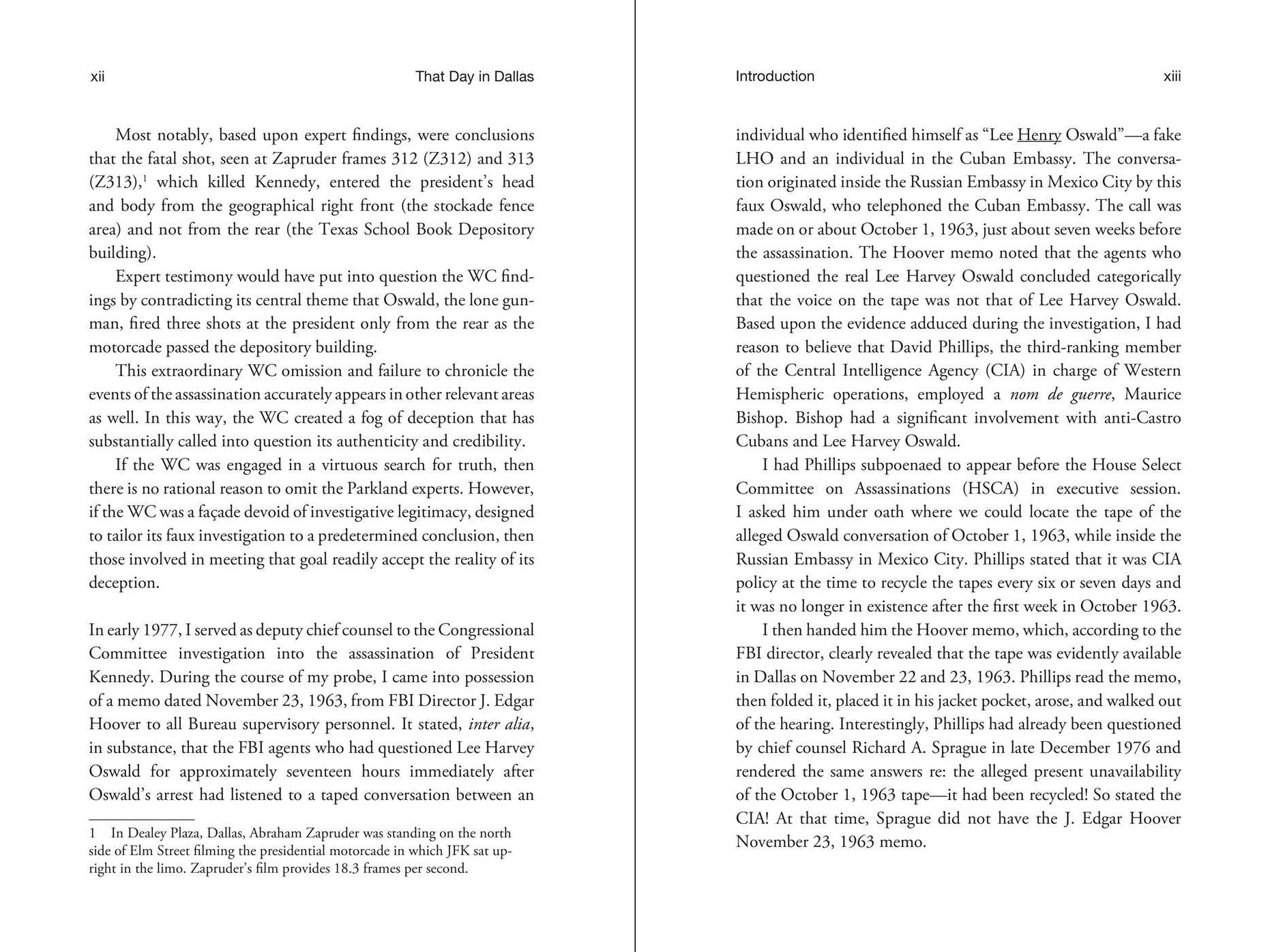 xii

That Day in Dallas

Most notably, based upon expert findings, were conclusions that the fatal shot, seen at Zapruder frames 312 (Z312) and 313 (Z313),$^{1}$ which killed Kennedy, entered the president's head and body from the geographical right front (the stockade fence area) and not from the rear (the Texas School Book Depository building).

Expert testimony would have put into question the WC findings by contradicting its central theme that Oswald, the lone gunman, fired three shots at the president only from the rear as the motorcade passed the depository building.

This extraordinary WC omission and failure to chronicle the events of the assassination accurately appears in other relevant areas as well. In this way, the WC created a fog of deception that has substantially called into question its authenticity and credibility.

If the WC was engaged in a virtuous search for truth, then there is no rational reason to omit the Parkland experts. However, if the WC was a façade devoid of investigative legitimacy, designed to tailor its faux investigation to a predetermined conclusion, then those involved in meeting that goal readily accept the reality of its deception.

In early 1977, I served as deputy chief counsel to the Congressional Committee investigation into the assassination of President Kennedy. During the course of my probe, I came into possession of a memo dated November 23, 1963, from FBI Director J. Edgar Hoover to all Bureau supervisory personnel. It stated, inter alia, in substance, that the FBI agents who had questioned Lee Harvey Oswald for approximately seventeen hours immediately after Oswald's arrest had listened to a taped conversation between an

1 In Dealey Plaza, Dallas, Abraham Zapruder was standing on the north side of Elm Street filming the presidential motorcade in which JFK sat upright in the limo. Zapruder's film provides 18.3 frames per second.

Introduction

xiii

individual who identified himself as "Lee Henry Oswald"—a fake LHO and an individual in the Cuban Embassy. The conversation originated inside the Russian Embassy in Mexico City by this faux Oswald, who telephoned the Cuban Embassy. The call was made on or about October 1, 1963, just about seven weeks before the assassination. The Hoover memo noted that the agents who questioned the real Lee Harvey Oswald concluded categorically that the voice on the tape was not that of Lee Harvey Oswald. Based upon the evidence adduced during the investigation, I had reason to believe that David Phillips, the third-ranking member of the Central Intelligence Agency (CIA) in charge of Western Hemispheric operations, employed a nom de guerre, Maurice Bishop. Bishop had a significant involvement with anti-Castro Cubans and Lee Harvey Oswald.

I had Phillips subpoenaed to appear before the House Select Committee on Assassinations (HSCA) in executive session. I asked him under oath where we could locate the tape of the alleged Oswald conversation of October 1, 1963, while inside the Russian Embassy in Mexico City. Phillips stated that it was CIA policy at the time to recycle the tapes every six or seven days and it was no longer in existence after the first week in October 1963.

I then handed him the Hoover memo, which, according to the FBI director, clearly revealed that the tape was evidently available in Dallas on November 22 and 23, 1963. Phillips read the memo, then folded it, placed it in his jacket pocket, arose, and walked out of the hearing. Interestingly, Phillips had already been questioned by chief counsel Richard A. Sprague in late December 1976 and rendered the same answers re: the alleged present unavailability of the October 1, 1963 tape—it had been recycled! So stated the CIA! At that time, Sprague did not have the J. Edgar Hoover November 23, 1963 memo.